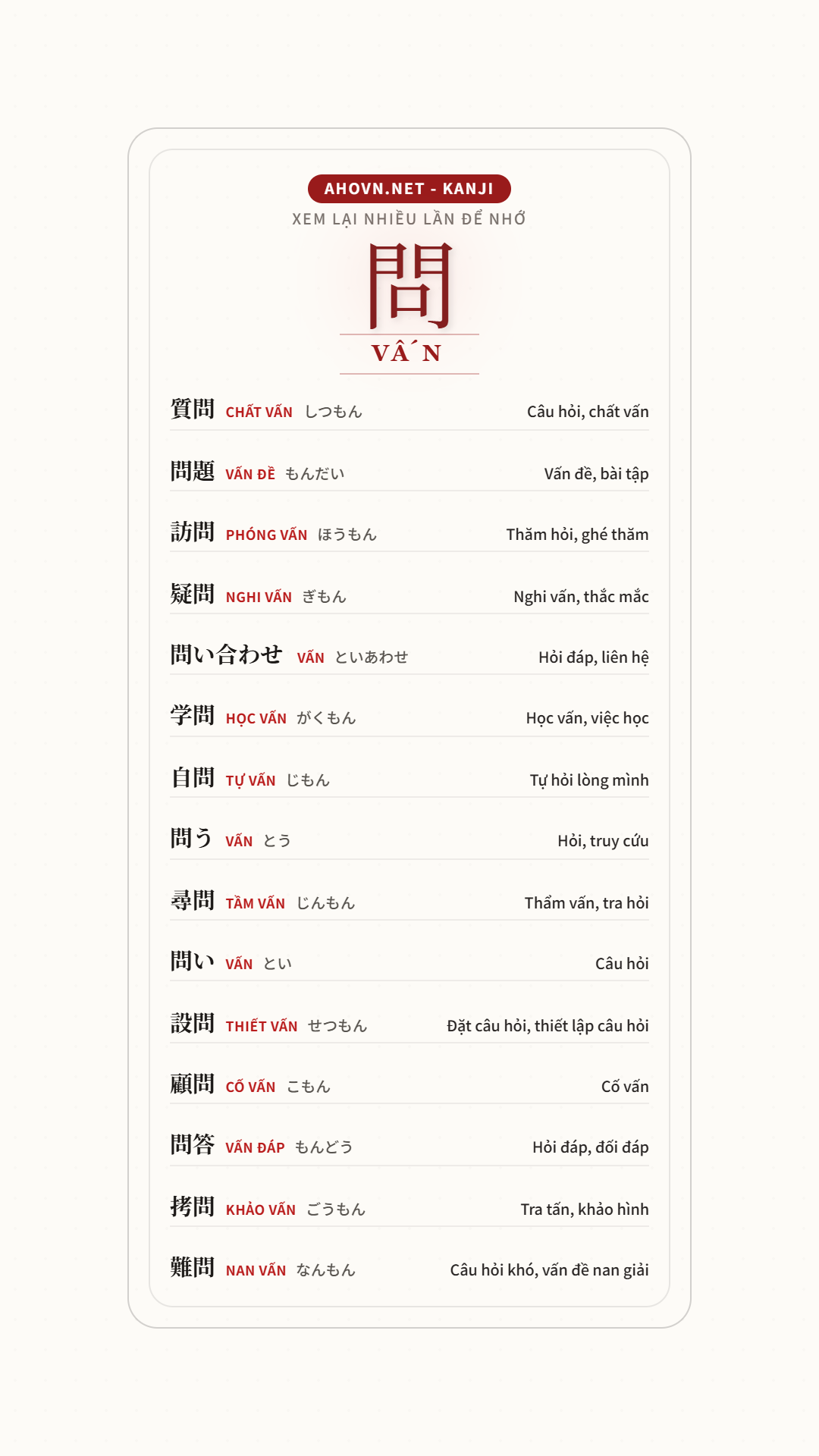 AHOVN.NET - KANJI

XEM LẠI NHIỀU LẦN ĐỂ NHỚ

問

VẤN

質問 CHẤT VẤN しつもん Câu hỏi, chất vấn

問題 VẤN ĐỀ もんだい Vấn đề, bài tập

訪問 PHÓNG VẤN ほうもん Thăm hỏi, ghé thăm

疑問 NGHI VẤN ぎもん Nghi vấn, thắc mắc

問い合わせ VẤN といあわせ Hỏi đáp, liên hệ

学問 HỌC VẤN がくもん Học vấn, việc học

自問 TỰ VẤN じもん Tự hỏi lòng mình

問う VẤN とう Hỏi, truy cứu

尋問 TẦM VẤN じんもん Thẩm vấn, tra hỏi

問い VẤN とい Câu hỏi

設問 THIẾT VẤN せつもん Đặt câu hỏi, thiết lập câu hỏi

顧問 CỐ VẤN こもん Cố vấn

問答 VẤN ĐÁP もんどう Hỏi đáp, đối đáp

拷問 KHẢO VẤN ごうもん Tra tấn, khảo hình

難問 NAN VẤN なんもん Câu hỏi khó, vấn đề nan giải